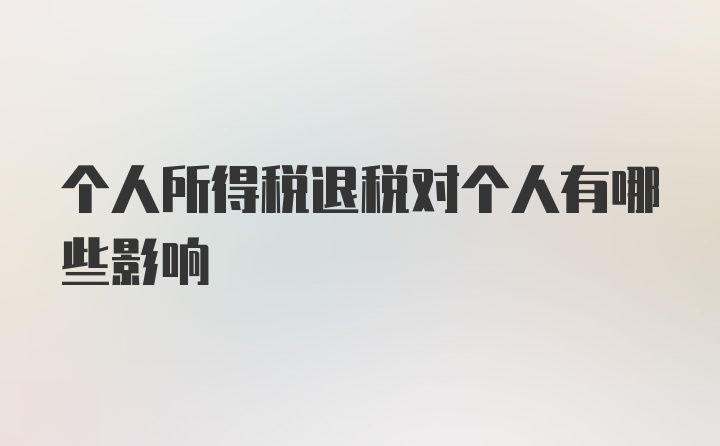 个人所得税退税对个人有哪些影响